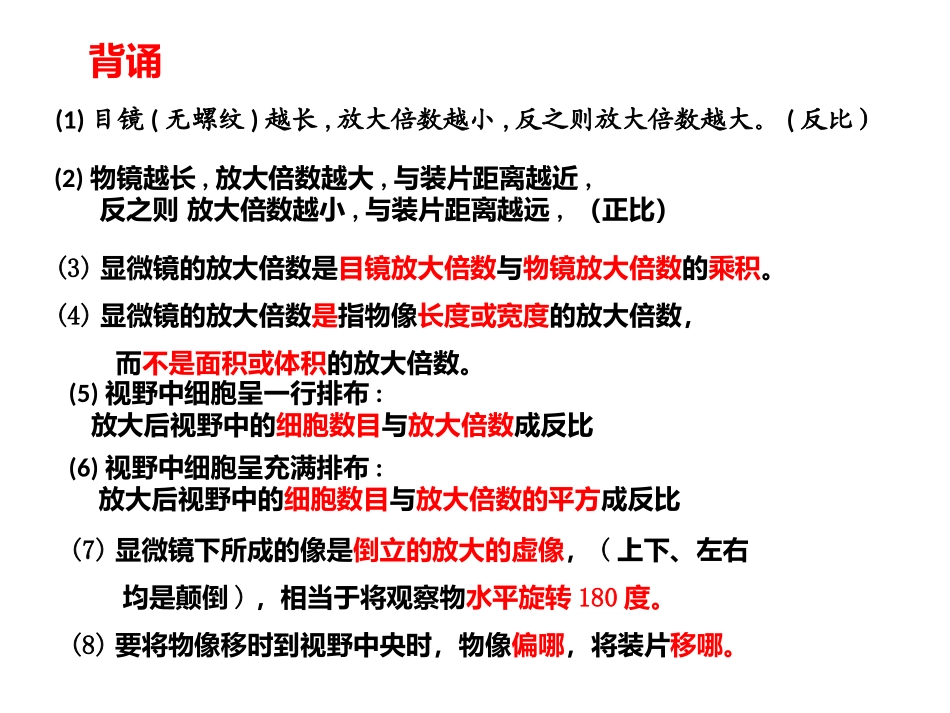 背诵

(1) 目镜(无螺纹)越长，放大倍数越小，反之则放大倍数越大。(反比)

(2) 物镜越长，放大倍数越大，与装片距离越近，反之则 放大倍数越小，与装片距离越远，（正比）

(3) 显微镜的放大倍数是目镜放大倍数与物镜放大倍数的乘积。

(4) 显微镜的放大倍数是指物像长度或宽度的放大倍数，而不是面积或体积的放大倍数。

(5) 视野中细胞呈一行排布：放大后视野中的细胞数目与放大倍数成反比

(6) 视野中细胞呈充满排布：放大后视野中的细胞数目与放大倍数的平方成反比

(7) 显微镜下所成的像是倒立的放大的虚像，（上下、左右均是颠倒），相当于将观察物水平旋转 180 度。

(8) 要将物像移时到视野中央时，物像偏哪，将装片移哪。